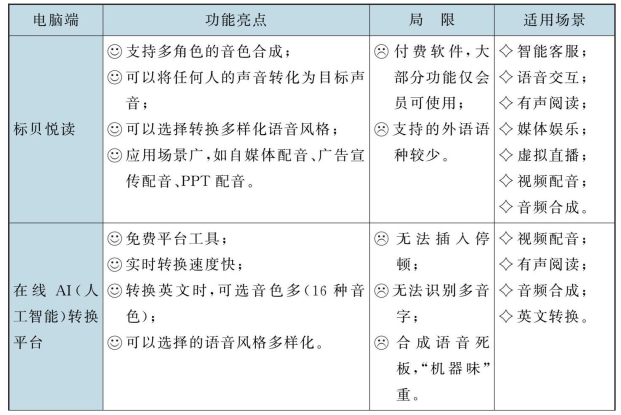 | 电脑端 | 功能亮点 | 局　限 | 适用场景 |
|---|---|---|---|
| 标贝悦读 | ☺ 支持多角色的音色合成；<br>☺ 可以将任何人的声音转化为目标声音；<br>☺ 可以选择转换多样化语音风格；<br>☺ 应用场景广，如自媒体配音、广告宣传配音、PPT 配音。 | ☹ 付费软件，大部分功能仅会员可使用；<br>☹ 支持的外语语种较少。 | ◇ 智能客服；<br>◇ 语音交互；<br>◇ 有声阅读；<br>◇ 媒体娱乐；<br>◇ 虚拟直播；<br>◇ 视频配音；<br>◇ 音频合成。 |
| 在线 AI（人工智能）转换平台 | ☺ 免费平台工具；<br>☺ 实时转换速度快；<br>☺ 转换英文时，可选音色多（16 种音色）；<br>☺ 可以选择的语音风格多样化。 | ☹ 无法插入停顿；<br>☹ 无法识别多音字；<br>☹ 合成语音死板，“机器味”重。 | ◇ 视频配音；<br>◇ 有声阅读；<br>◇ 音频合成；<br>◇ 英文转换。 |